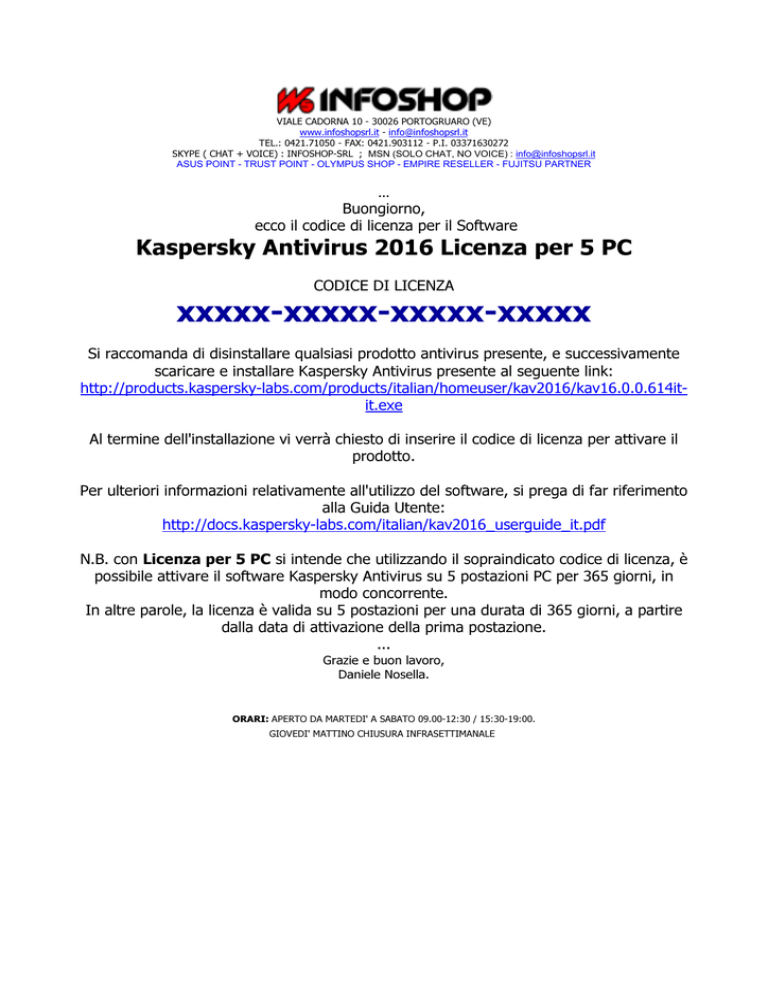 INFOSHOP
VIALE CADORNA 10 - 30026 PORTOGRUARO (VE)
www.infoshopsrl.it - info@infoshopsrl.it
TEL.: 0421.71050 - FAX: 0421.903112 - P.I. 03371630272
SKYPE ( CHAT + VOICE) : INFOSHOP-SRL ; MSN (SOLO CHAT, NO VOICE) : info@infoshopsrl.it
ASUS POINT - TRUST POINT - OLYMPUS SHOP - EMPIRE RESELLER - FUJITSU PARTNER

...
Buongiorno,
ecco il codice di licenza per il Software

Kaspersky Antivirus 2016 Licenza per 5 PC

CODICE DI LICENZA

xxxxx-xxxxx-xxxxx-xxxxx

Si raccomanda di disinstallare qualsiasi prodotto antivirus presente, e successivamente scaricare e installare Kaspersky Antivirus presente al seguente link:
http://products.kaspersky-labs.com/products/italian/homeuser/kav2016/kav16.0.0.614it-it.exe

Al termine dell'installazione vi verrà chiesto di inserire il codice di licenza per attivare il prodotto.

Per ulteriori informazioni relativamente all'utilizzo del software, si prega di far riferimento alla Guida Utente:
http://docs.kaspersky-labs.com/italian/kav2016_userguide_it.pdf

N.B. con Licenza per 5 PC si intende che utilizzando il sopraindicato codice di licenza, è possibile attivare il software Kaspersky Antivirus su 5 postazioni PC per 365 giorni, in modo concorrente.
In altre parole, la licenza è valida su 5 postazioni per una durata di 365 giorni, a partire dalla data di attivazione della prima postazione.
...
Grazie e buon lavoro,
Daniele Nosella.

ORARI: APERTO DA MARTEDI' A SABATO 09.00-12:30 / 15:30-19:00.
GIOVEDI' MATTINO CHIUSURA INFRASETTIMANALE